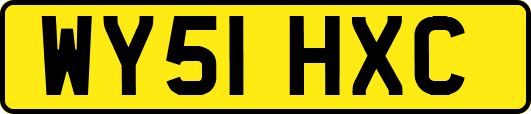 WY51 HXC